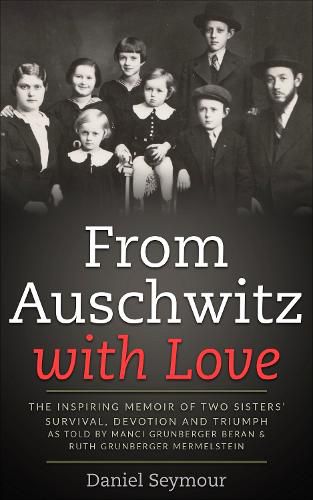 From Auschwitz with Love

THE INSPIRING MEMOIR OF TWO SISTERS' SURVIVAL, DEVOTION AND TRIUMPH AS TOLD BY MANCI GRUNBERGER BERAN & RUTH GRUNBERGER MERMELSTEIN

Daniel Seymour